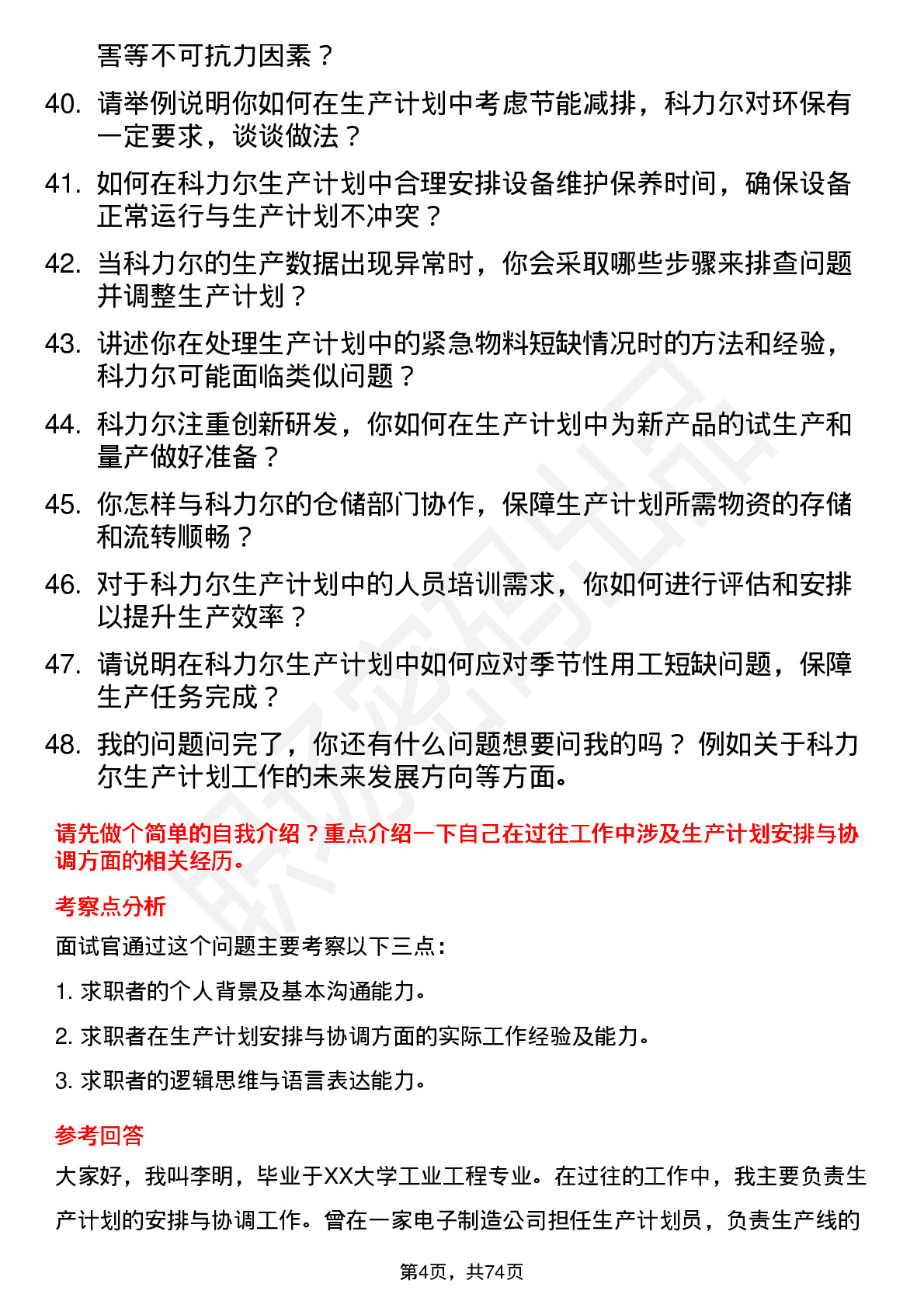 害等不可抗力因素？

40. 请举例说明你如何在生产计划中考虑节能减排，科力尔对环保有一定要求，谈谈做法？

41. 如何在科力尔生产计划中合理安排设备维护保养时间，确保设备正常运行与生产计划不冲突？

42. 当科力尔的生产数据出现异常时，你会采取哪些步骤来排查问题并调整生产计划？

43. 讲述你在处理生产计划中的紧急物料短缺情况时的方法和经验，科力尔可能面临类似问题？

44. 科力尔注重创新研发，你如何在生产计划中为新产品的试生产和量产做好准备？

45. 你怎样与科力尔的仓储部门协作，保障生产计划所需物资的存储和流转顺畅？

46. 对于科力尔生产计划中的人员培训需求，你如何进行评估和安排以提升生产效率？

47. 请说明在科力尔生产计划中如何应对季节性用工短缺问题，保障生产任务完成？

48. 我的问题问完了，你还有什么问题想要问我的吗？例如关于科力尔生产计划工作的未来发展方向等方面。

请先做个简单的自我介绍？重点介绍一下自己在过往工作中涉及生产计划安排与协调方面的相关经历。

考察点分析

面试官通过这个问题主要考察以下三点：

1. 求职者的个人背景及基本沟通能力。

2. 求职者在生产计划安排与协调方面的实际工作经验及能力。

3. 求职者的逻辑思维与语言表达能力。

参考回答

大家好，我叫李明，毕业于XX大学工业工程专业。在过往的工作中，我主要负责生产计划的安排与协调工作。曾在一家电子制造公司担任生产计划员，负责生产线的

第4页，共74页